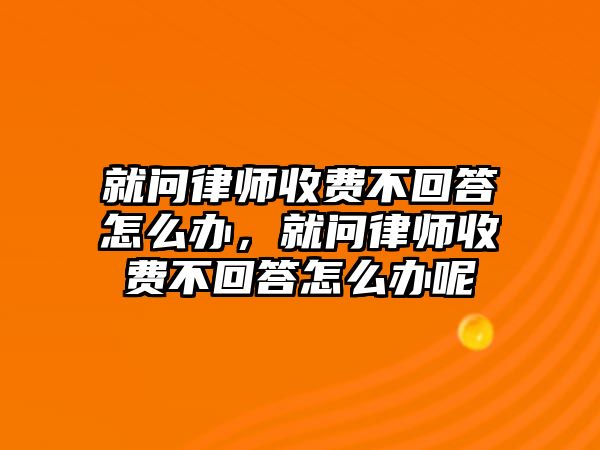 就问律师收费不回答怎么办，就问律师收费不回答怎么办呢